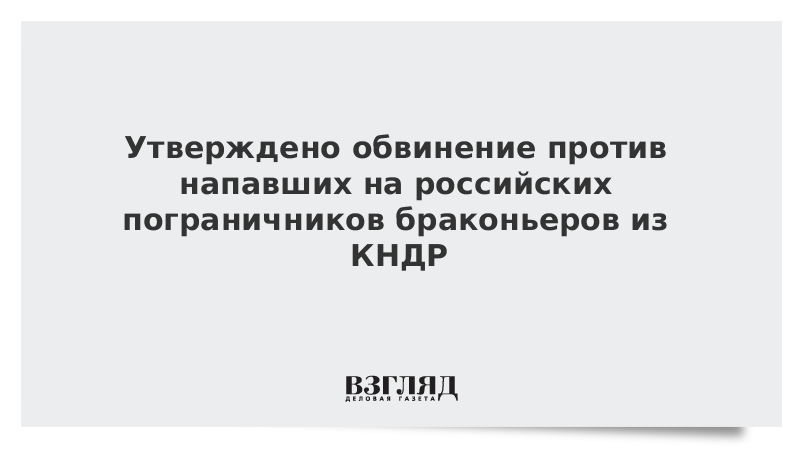 Утверждено обвинение против напавших на российских пограничников браконьеров из КНДР

ВЗГЛЯД
ДЕЛОВАЯ ГАЗЕТА